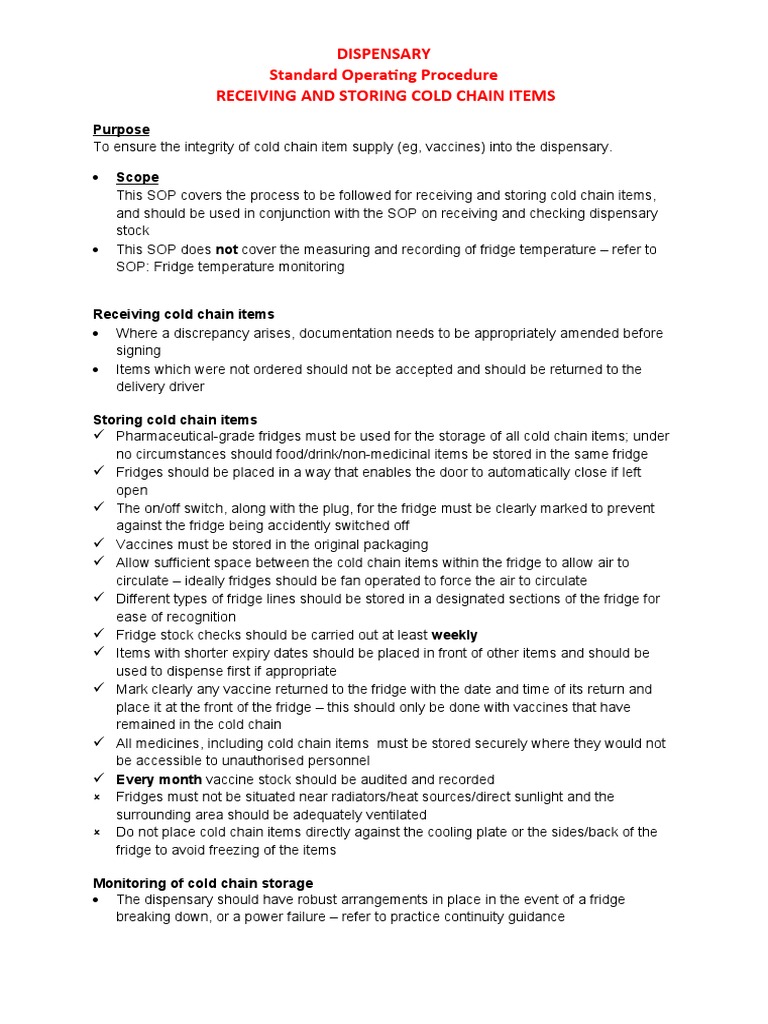 DISPENSARY
Standard Operating Procedure
RECEIVING AND STORING COLD CHAIN ITEMS

Purpose
To ensure the integrity of cold chain item supply (eg, vaccines) into the dispensary.

• Scope
This SOP covers the process to be followed for receiving and storing cold chain items, and should be used in conjunction with the SOP on receiving and checking dispensary stock
• This SOP does not cover the measuring and recording of fridge temperature – refer to SOP: Fridge temperature monitoring

Receiving cold chain items
• Where a discrepancy arises, documentation needs to be appropriately amended before signing
• Items which were not ordered should not be accepted and should be returned to the delivery driver

Storing cold chain items
✓ Pharmaceutical-grade fridges must be used for the storage of all cold chain items; under no circumstances should food/drink/non-medicinal items be stored in the same fridge
✓ Fridges should be placed in a way that enables the door to automatically close if left open
✓ The on/off switch, along with the plug, for the fridge must be clearly marked to prevent against the fridge being accidently switched off
✓ Vaccines must be stored in the original packaging
✓ Allow sufficient space between the cold chain items within the fridge to allow air to circulate – ideally fridges should be fan operated to force the air to circulate
✓ Different types of fridge lines should be stored in a designated sections of the fridge for ease of recognition
✓ Fridge stock checks should be carried out at least weekly
✓ Items with shorter expiry dates should be placed in front of other items and should be used to dispense first if appropriate
✓ Mark clearly any vaccine returned to the fridge with the date and time of its return and place it at the front of the fridge – this should only be done with vaccines that have remained in the cold chain
✓ All medicines, including cold chain items must be stored securely where they would not be accessible to unauthorised personnel
✓ Every month vaccine stock should be audited and recorded
× Fridges must not be situated near radiators/heat sources/direct sunlight and the surrounding area should be adequately ventilated
× Do not place cold chain items directly against the cooling plate or the sides/back of the fridge to avoid freezing of the items

Monitoring of cold chain storage
• The dispensary should have robust arrangements in place in the event of a fridge breaking down, or a power failure – refer to practice continuity guidance